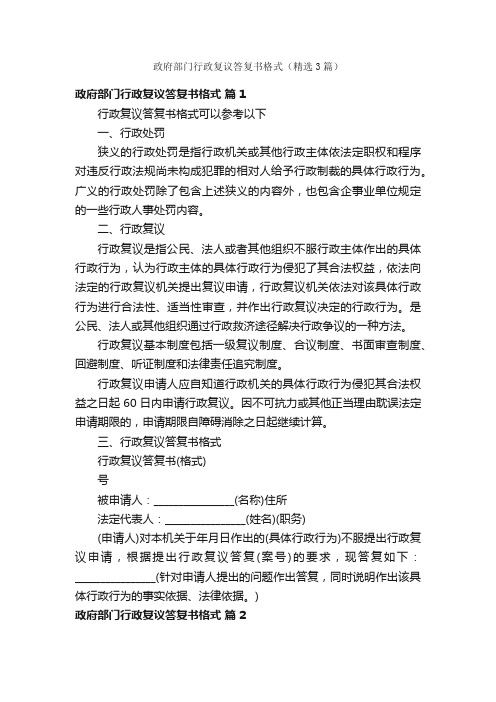 政府部门行政复议答复书格式（精选3篇）

政府部门行政复议答复书格式 篇1

行政复议答复书格式可以参考以下

一、行政处罚

狭义的行政处罚是指行政机关或其他行政主体依法定职权和程序对违反行政法规尚未构成犯罪的相对人给予行政制裁的具体行政行为。广义的行政处罚除了包含上述狭义的内容外，也包含企事业单位规定的一些行政人事处罚内容。

二、行政复议

行政复议是指公民、法人或者其他组织不服行政主体作出的具体行政行为，认为行政主体的具体行政行为侵犯了其合法权益，依法向法定的行政复议机关提出复议申请，行政复议机关依法对该具体行政行为进行合法性、适当性审查，并作出行政复议决定的行政行为。是公民、法人或其他组织通过行政救济途径解决行政争议的一种方法。

行政复议基本制度包括一级复议制度、合议制度、书面审查制度、回避制度、听证制度和法律责任追究制度。

行政复议申请人应自知道行政机关的具体行政行为侵犯其合法权益之日起60日内申请行政复议。因不可抗力或其他正当理由耽误法定申请期限的，申请期限自障碍消除之日起继续计算。

三、行政复议答复书格式

行政复议答复书(格式)

号

被申请人：______________(名称)住所

法定代表人：______________(姓名)(职务)

(申请人)对本机关于年月日作出的(具体行政行为)不服提出行政复议申请，根据提出行政复议答复(案号)的要求，现答复如下：______________(针对申请人提出的问题作出答复，同时说明作出该具体行政行为的事实依据、法律依据。)

政府部门行政复议答复书格式 篇2